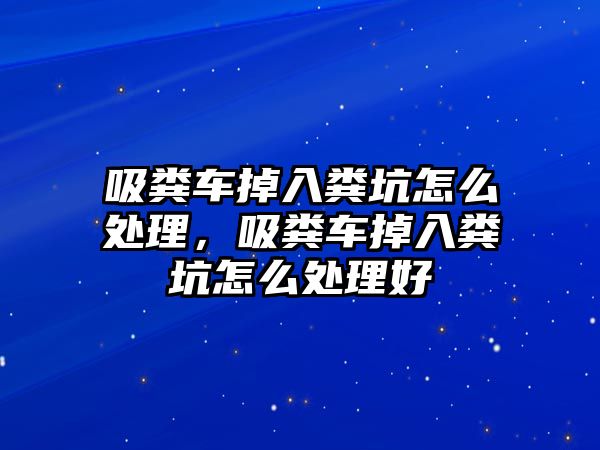 吸粪车掉入粪坑怎么处理，吸粪车掉入粪坑怎么处理好